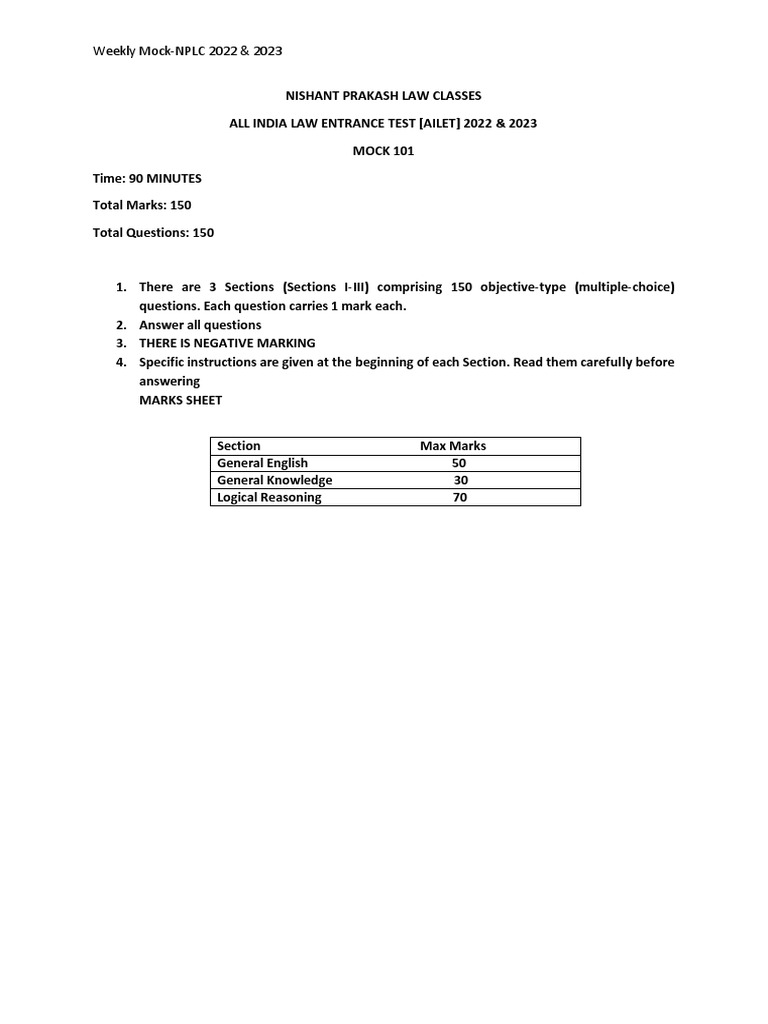 Weekly Mock-NPLC 2022 & 2023

NISHANT PRAKASH LAW CLASSES

ALL INDIA LAW ENTRANCE TEST [AILET] 2022 & 2023

MOCK 101

Time: 90 MINUTES

Total Marks: 150

Total Questions: 150

1. There are 3 Sections (Sections I-III) comprising 150 objective-type (multiple-choice) questions. Each question carries 1 mark each.
2. Answer all questions
3. THERE IS NEGATIVE MARKING
4. Specific instructions are given at the beginning of each Section. Read them carefully before answering

MARKS SHEET

| Section | Max Marks |
|---|---|
| General English | 50 |
| General Knowledge | 30 |
| Logical Reasoning | 70 |